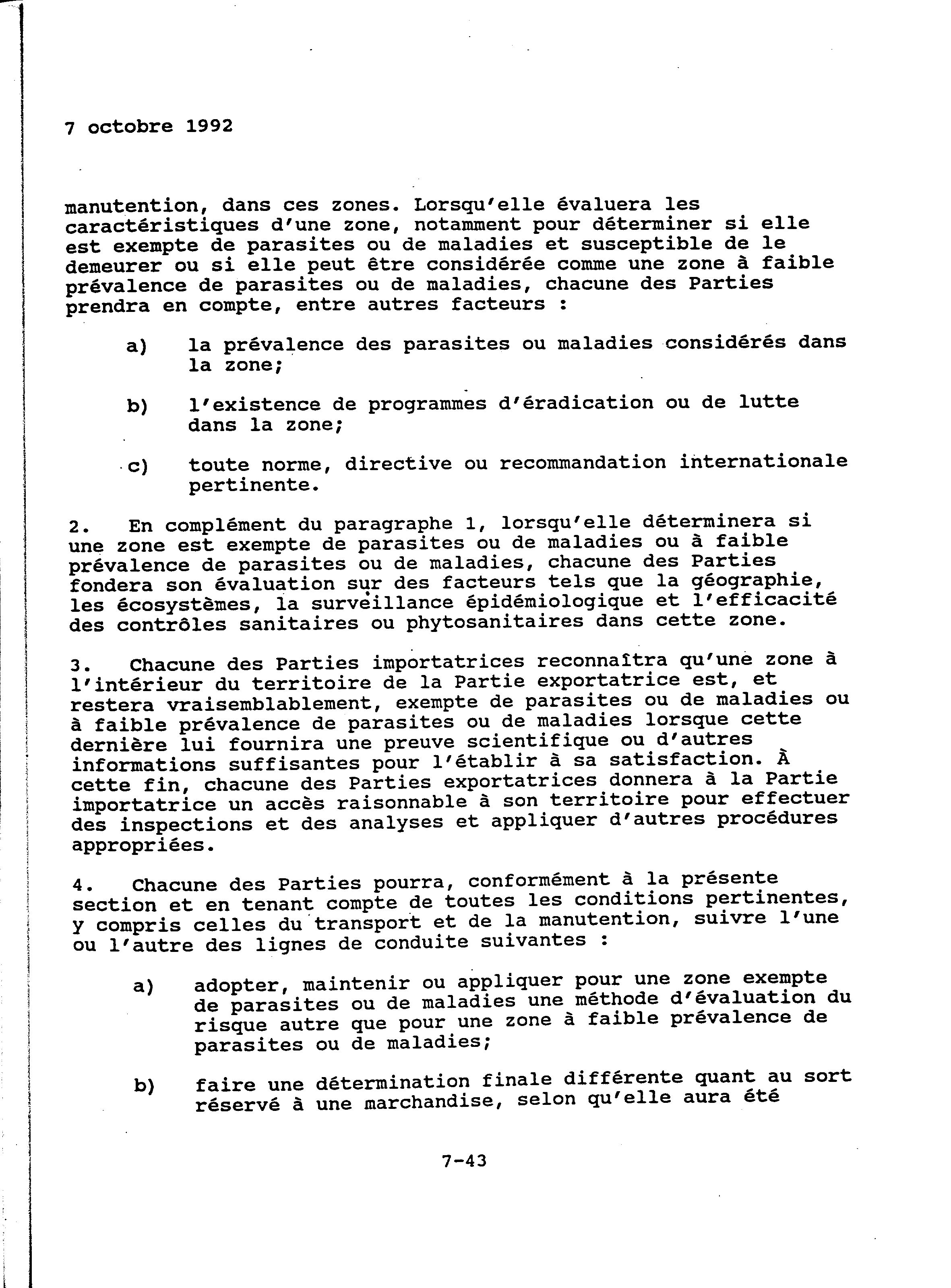 7 octobre 1992

manutention, dans ces zones. Lorsqu'elle évaluera les caractéristiques d'une zone, notamment pour déterminer si elle est exempte de parasites ou de maladies et susceptible de le demeurer ou si elle peut être considérée comme une zone à faible prévalence de parasites ou de maladies, chacune des Parties prendra en compte, entre autres facteurs :

a) la prévalence des parasites ou maladies considérés dans la zone;

b) l'existence de programmes d'éradication ou de lutte dans la zone;

c) toute norme, directive ou recommandation internationale pertinente.

2. En complément du paragraphe 1, lorsqu'elle déterminera si une zone est exempte de parasites ou de maladies ou à faible prévalence de parasites ou de maladies, chacune des Parties fondera son évaluation sur des facteurs tels que la géographie, les écosystèmes, la surveillance épidémiologique et l'efficacité des contrôles sanitaires ou phytosanitaires dans cette zone.

3. Chacune des Parties importatrices reconnaîtra qu'une zone à l'intérieur du territoire de la Partie exportatrice est, et restera vraisemblablement, exempte de parasites ou de maladies ou à faible prévalence de parasites ou de maladies lorsque cette dernière lui fournira une preuve scientifique ou d'autres informations suffisantes pour l'établir à sa satisfaction. À cette fin, chacune des Parties exportatrices donnera à la Partie importatrice un accès raisonnable à son territoire pour effectuer des inspections et des analyses et appliquer d'autres procédures appropriées.

4. Chacune des Parties pourra, conformément à la présente section et en tenant compte de toutes les conditions pertinentes, y compris celles du transport et de la manutention, suivre l'une ou l'autre des lignes de conduite suivantes :

a) adopter, maintenir ou appliquer pour une zone exempte de parasites ou de maladies une méthode d'évaluation du risque autre que pour une zone à faible prévalence de parasites ou de maladies;

b) faire une détermination finale différente quant au sort réservé à une marchandise, selon qu'elle aura été

7-43